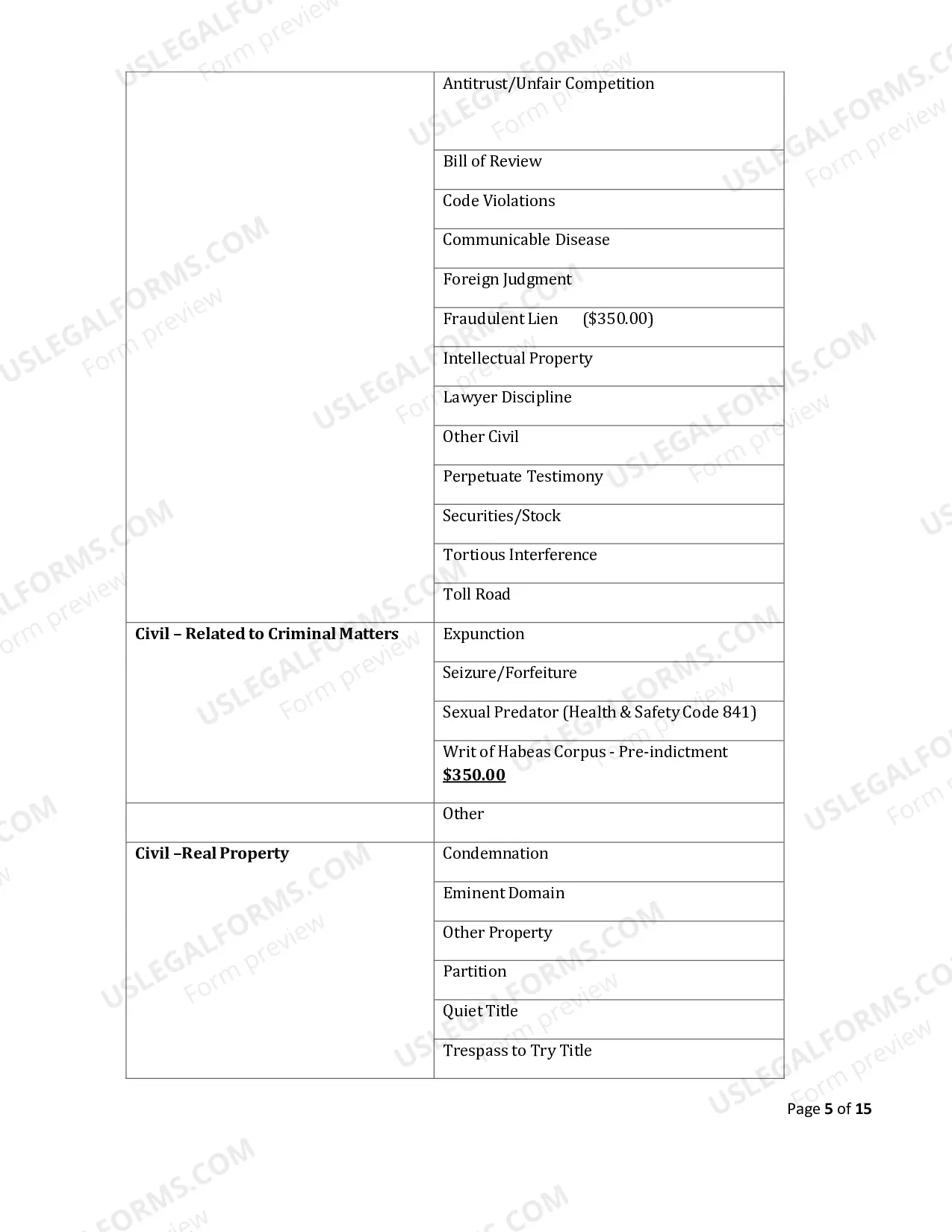 |  | Antitrust/Unfair Competition |
|---|---|
|  | Bill of Review |
|  | Code Violations |
|  | Communicable Disease |
|  | Foreign Judgment |
|  | Fraudulent Lien ($350.00) |
|  | Intellectual Property |
|  | Lawyer Discipline |
|  | Other Civil |
|  | Perpetuate Testimony |
|  | Securities/Stock |
|  | Tortious Interference |
|  | Toll Road |
| Civil – Related to Criminal Matters | Expunction |
|  | Seizure/Forfeiture |
|  | Sexual Predator (Health & Safety Code 841) |
|  | Writ of Habeas Corpus - Pre-indictment $350.00 |
|  | Other |
| Civil –Real Property | Condemnation |
|  | Eminent Domain |
|  | Other Property |
|  | Partition |
|  | Quiet Title |
|  | Trespass to Try Title |

Page 5 of 15

USLEGALFORMS.COM Form preview